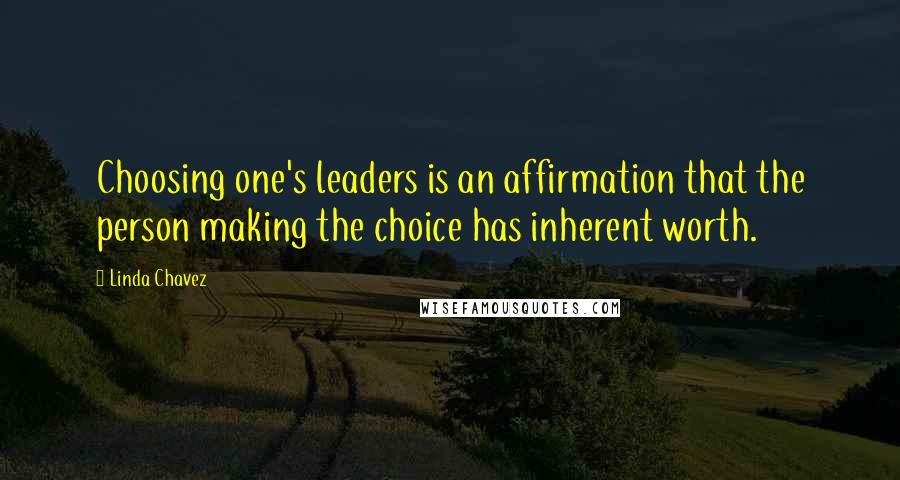 Choosing one's leaders is an affirmation that the person making the choice has inherent worth.

Linda Chavez

WISEFAMOUSQUOTES.COM